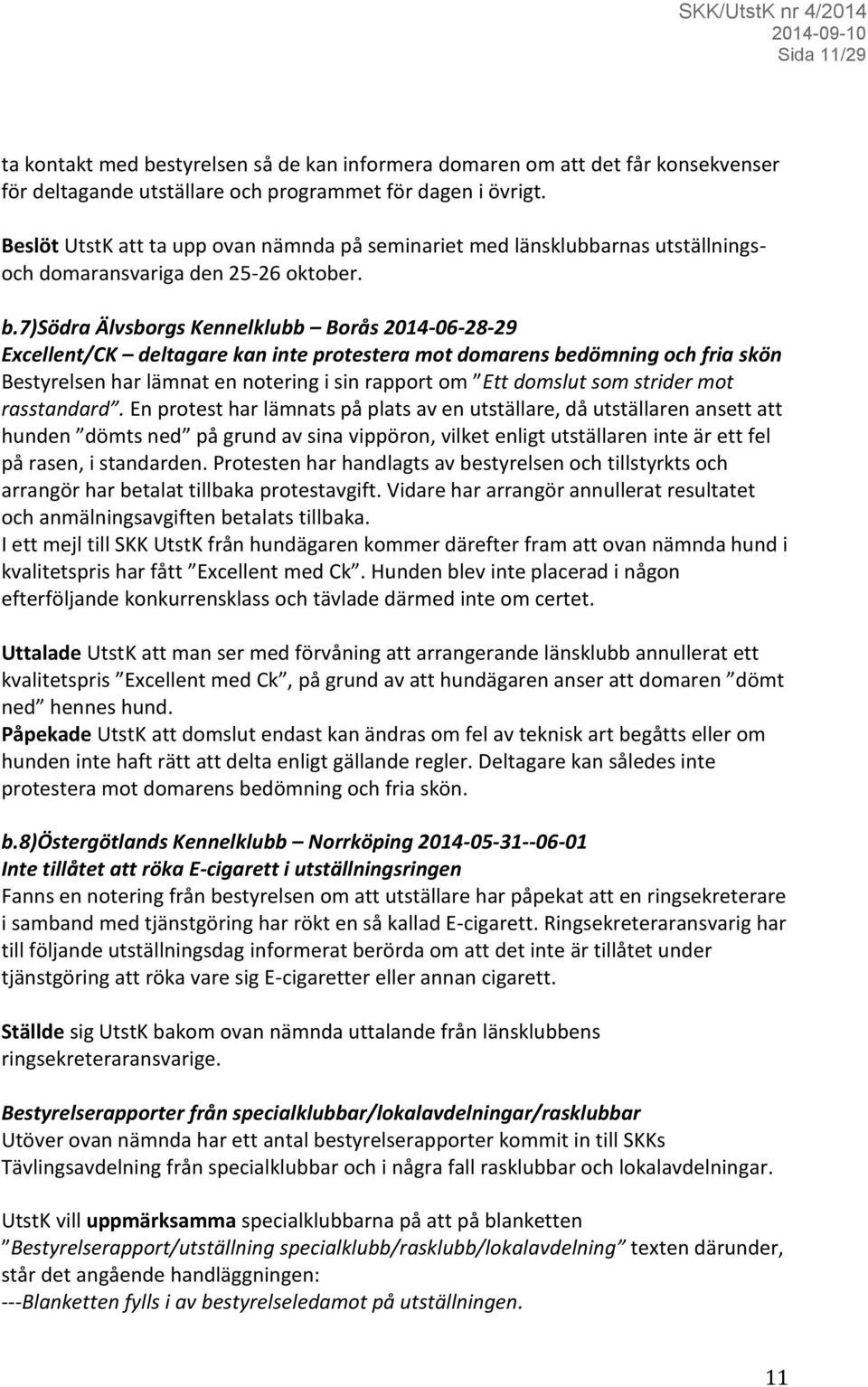 SKK/UtstK nr 4/2014
2014-09-10
Sida 11/29

ta kontakt med bestyrelsen så de kan informera domaren om att det får konsekvenser för deltagande utställare och programmet för dagen i övrigt.

Beslöt UtstK att ta upp ovan nämnda på seminariet med länsklubbarnas utställnings- och domaransvariga den 25-26 oktober.

b.7)Södra Älvsborgs Kennelklubb – Borås 2014-06-28-29
Excellent/CK – deltagare kan inte protestera mot domarens bedömning och fria skön
Bestyrelsen har lämnat en notering i sin rapport om ”Ett domslut som strider mot rasstandard”. En protest har lämnats på plats av en utställare, då utställaren ansett att hunden ”dömts ned” på grund av sina vippöron, vilket enligt utställaren inte är ett fel på rasen, i standarden. Protesten har handlagts av bestyrelsen och tillstyrkts och arrangör har betalat tillbaka protestavgift. Vidare har arrangör annullerat resultatet och anmälningsavgiften betalats tillbaka.
I ett mejl till SKK UtstK från hundägaren kommer därefter fram att ovan nämnda hund i kvalitetspris har fått ”Excellent med Ck”. Hunden blev inte placerad i någon efterföljande konkurrensklass och tävlade därmed inte om certet.

Uttalade UtstK att man ser med förvåning att arrangerande länsklubb annullerat ett kvalitetspris ”Excellent med Ck”, på grund av att hundägaren anser att domaren ”dömt ned” hennes hund.
Påpekade UtstK att domslut endast kan ändras om fel av teknisk art begåtts eller om hunden inte haft rätt att delta enligt gällande regler. Deltagare kan således inte protestera mot domarens bedömning och fria skön.

b.8)Östergötlands Kennelklubb – Norrköping 2014-05-31--06-01
Inte tillåtet att röka E-cigarett i utställningsringen
Fanns en notering från bestyrelsen om att utställare har påpekat att en ringsekreterare i samband med tjänstgöring har rökt en så kallad E-cigarett. Ringsekreteraransvarig har till följande utställningsdag informerat berörda om att det inte är tillåtet under tjänstgöring att röka vare sig E-cigaretter eller annan cigarett.

Ställde sig UtstK bakom ovan nämnda uttalande från länsklubbens ringsekreteraransvarige.

Bestyrelserapporter från specialklubbar/lokalavdelningar/rasklubbar
Utöver ovan nämnda har ett antal bestyrelserapporter kommit in till SKKs Tävlingsavdelning från specialklubbar och i några fall rasklubbar och lokalavdelningar.

UtstK vill uppmärksamma specialklubbarna på att på blanketten ”Bestyrelserapport/utställning specialklubb/rasklubb/lokalavdelning” texten därunder, står det angående handläggningen:
---Blanketten fylls i av bestyrelseledamot på utställningen.

11